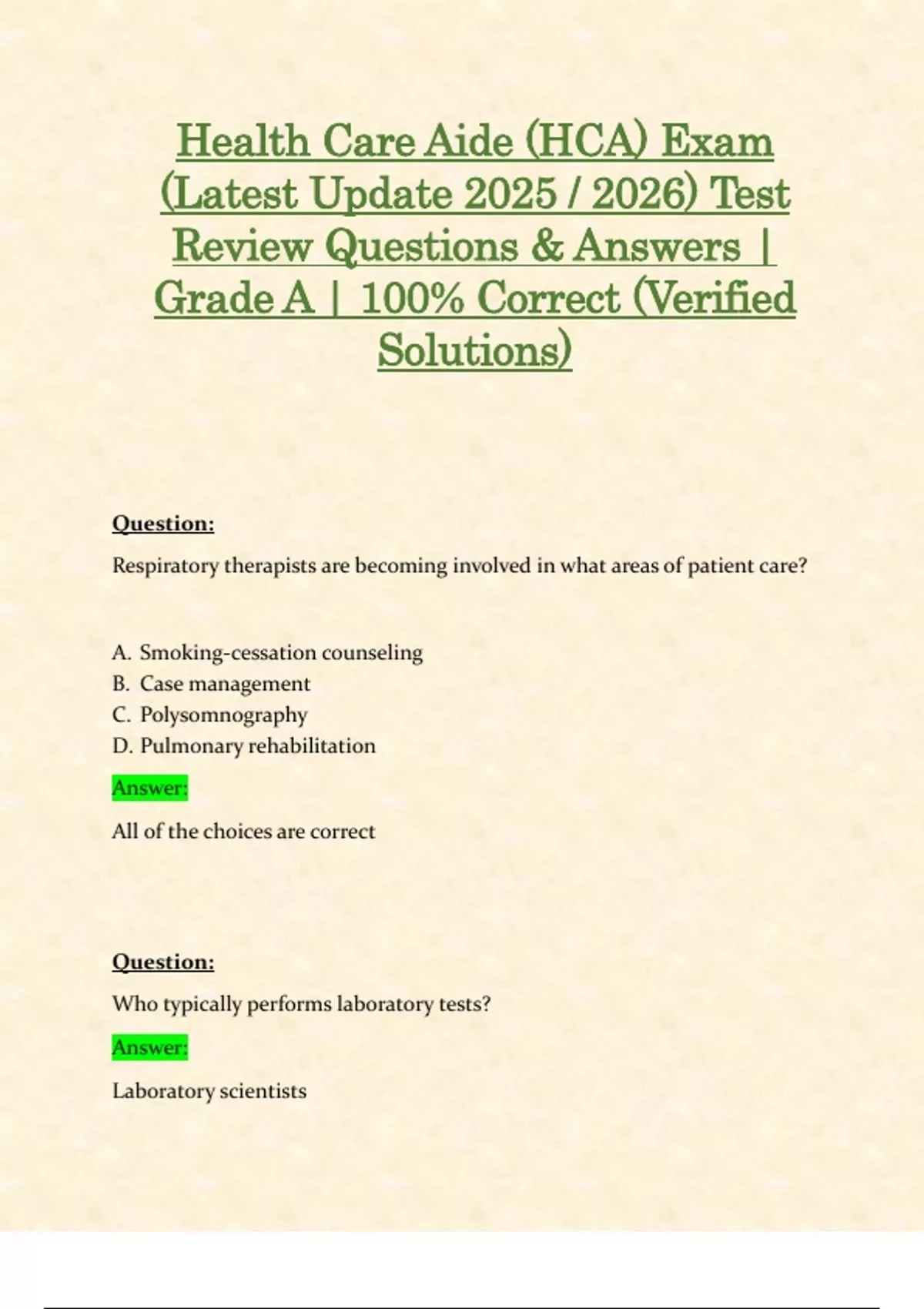 Health Care Aide (HCA) Exam (Latest Update 2025 / 2026) Test Review Questions & Answers | Grade A | 100% Correct (Verified Solutions)

Question:

Respiratory therapists are becoming involved in what areas of patient care?

A. Smoking-cessation counseling
B. Case management
C. Polysomnography
D. Pulmonary rehabilitation

Answer:

All of the choices are correct

Question:

Who typically performs laboratory tests?

Answer:

Laboratory scientists